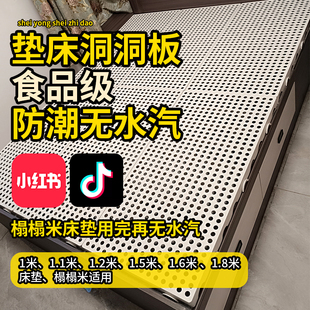 shei yong shei zhi dao

垫床洞洞板
食品级
防潮无水汽

小红书

榻榻米床垫用完再无水汽

1米、1.1米、1.2米、1.5米、1.6米、1.8米
床垫、榻榻米适用